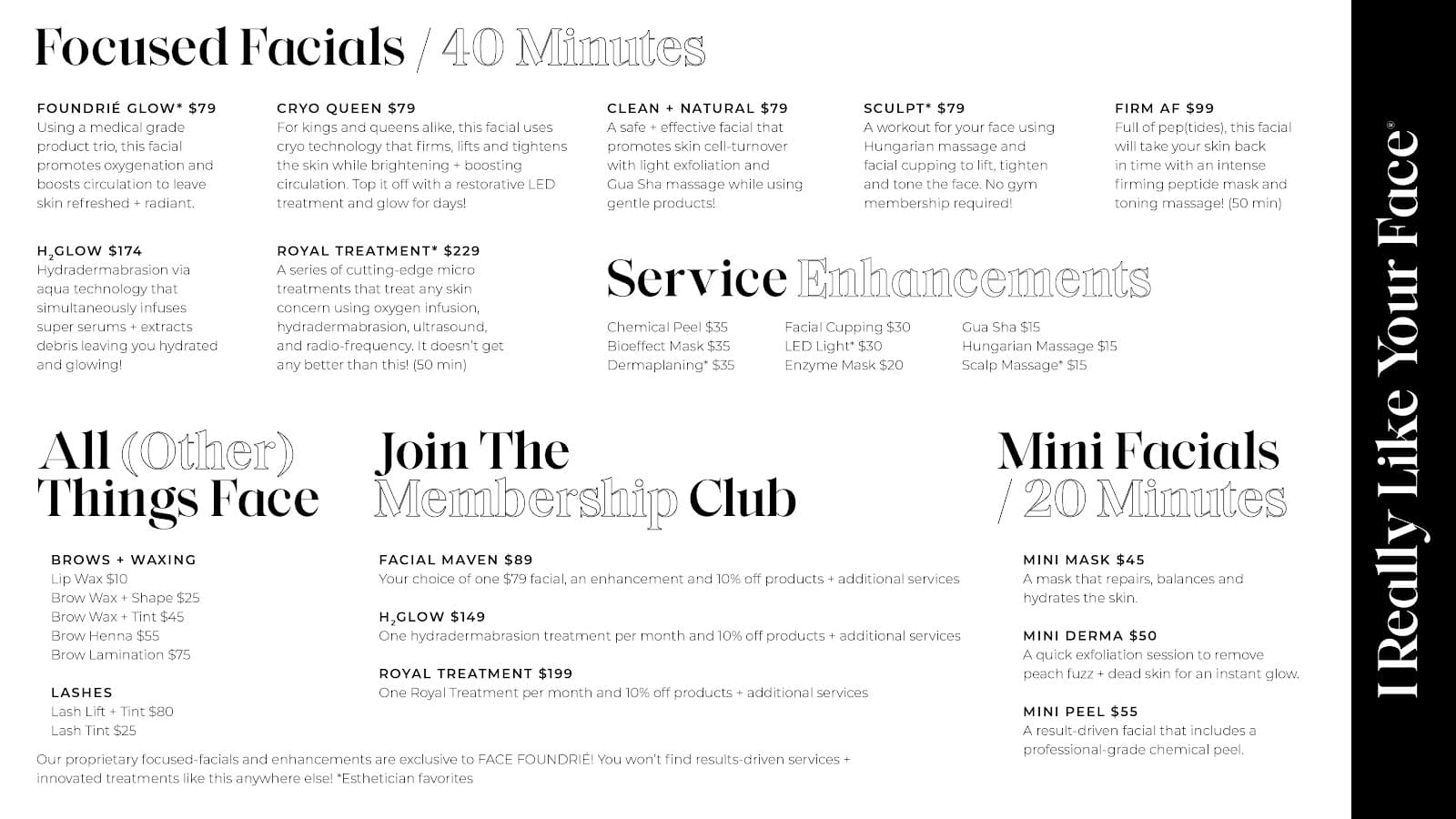 Focused Facials / 40 Minutes

FOUNDRIÉ GLOW* $79
Using a medical grade product trio, this facial promotes oxygenation and boosts circulation to leave skin refreshed + radiant.

CRYO QUEEN $79
For kings and queens alike, this facial uses cryo technology that firms, lifts and tightens the skin while brightening + boosting circulation. Top it off with a restorative LED treatment and glow for days!

CLEAN + NATURAL $79
A safe + effective facial that promotes skin cell-turnover with light exfoliation and Gua Sha massage while using gentle products!

SCULPT* $79
A workout for your face using Hungarian massage and facial cupping to lift, tighten and tone the face. No gym membership required!

FIRM AF $99
Full of pep(tides), this facial will take your skin back in time with an intense firming peptide mask and toning massage! (50 min)

$H_2$GLOW $174
Hydradermabrasion via aqua technology that simultaneously infuses super serums + extracts debris leaving you hydrated and glowing!

ROYAL TREATMENT* $229
A series of cutting-edge micro treatments that treat any skin concern using oxygen infusion, hydradermabrasion, ultrasound, and radio-frequency. It doesn't get any better than this! (50 min)

Service Enhancements

Chemical Peel $35
Bioeffect Mask $35
Dermaplaning* $35

Facial Cupping $30
LED Light* $30
Enzyme Mask $20

Gua Sha $15
Hungarian Massage $15
Scalp Massage* $15

All (Other) Things Face

BROWS + WAXING
Lip Wax $10
Brow Wax + Shape $25
Brow Wax + Tint $45
Brow Henna $55
Brow Lamination $75

LASHES
Lash Lift + Tint $80
Lash Tint $25

Join The Membership Club

FACIAL MAVEN $89
Your choice of one $79 facial, an enhancement and 10% off products + additional services

$H_2$GLOW $149
One hydradermabrasion treatment per month and 10% off products + additional services

ROYAL TREATMENT $199
One Royal Treatment per month and 10% off products + additional services

Mini Facials / 20 Minutes

MINI MASK $45
A mask that repairs, balances and hydrates the skin.

MINI DERMA $50
A quick exfoliation session to remove peach fuzz + dead skin for an instant glow.

MINI PEEL $55
A result-driven facial that includes a professional-grade chemical peel.

Our proprietary focused-facials and enhancements are exclusive to FACE FOUNDRIÉ! You won't find results-driven services + innovated treatments like this anywhere else! *Esthetician favorites

I Really Like Your Face®